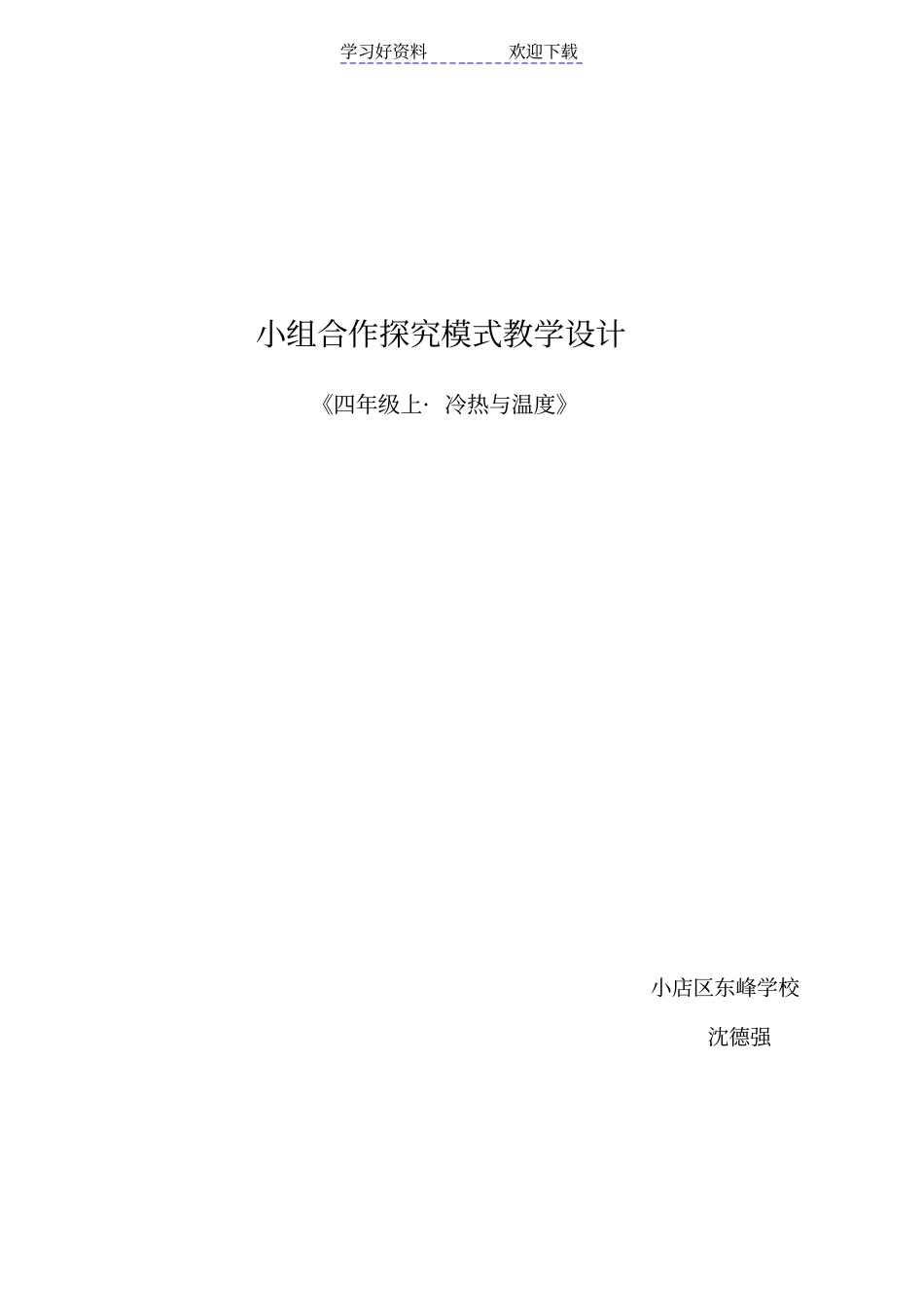 学习好资料　　　　欢迎下载

小组合作探究模式教学设计

《四年级上· 冷热与温度》

小店区东峰学校

沈德强